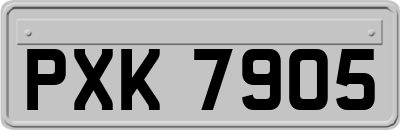 PXK 7905